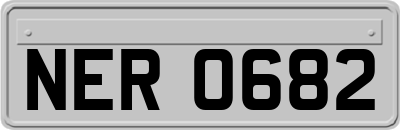 NER 0682